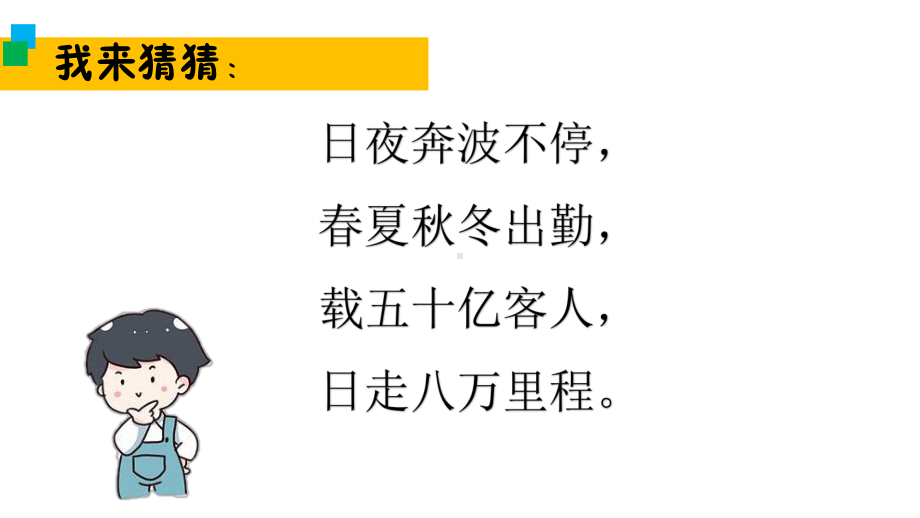 我来猜猜：

日夜奔波不停，
春夏秋冬出勤，
载五十亿客人，
日走八万里程。